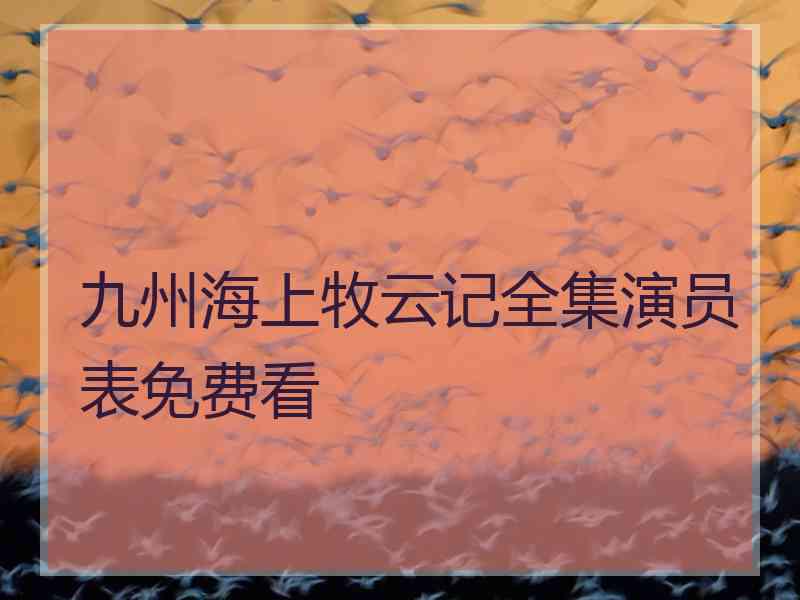 九州海上牧云记全集演员表免费看